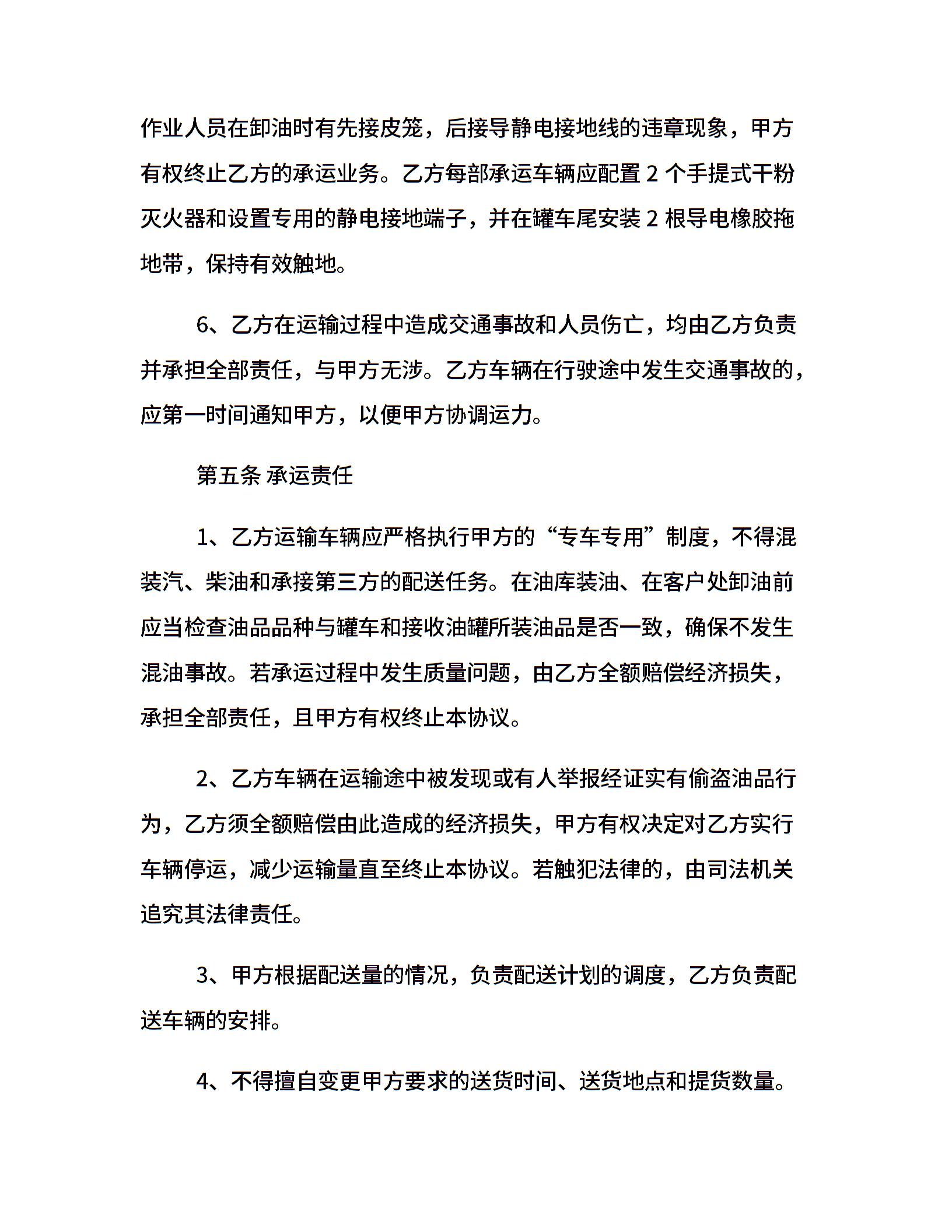 作业人员在卸油时有先接皮笼，后接导静电接地线的违章现象，甲方有权终止乙方的承运业务。乙方每部承运车辆应配置 2 个手提式干粉灭火器和设置专用的静电接地端子，并在罐车尾安装 2 根导电橡胶拖地带，保持有效触地。

6、乙方在运输过程中造成交通事故和人员伤亡，均由乙方负责并承担全部责任，与甲方无涉。乙方车辆在行驶途中发生交通事故的，应第一时间通知甲方，以便甲方协调运力。

第五条 承运责任

1、乙方运输车辆应严格执行甲方的“专车专用”制度，不得混装汽、柴油和承接第三方的配送任务。在油库装油、在客户处卸油前应当检查油品品种与罐车和接收油罐所装油品是否一致，确保不发生混油事故。若承运过程中发生质量问题，由乙方全额赔偿经济损失，承担全部责任，且甲方有权终止本协议。

2、乙方车辆在运输途中被发现或有人举报经证实有偷盗油品行为，乙方须全额赔偿由此造成的经济损失，甲方有权决定对乙方实行车辆停运，减少运输量直至终止本协议。若触犯法律的，由司法机关追究其法律责任。

3、甲方根据配送量的情况，负责配送计划的调度，乙方负责配送车辆的安排。

4、不得擅自变更甲方要求的送货时间、送货地点和提货数量。